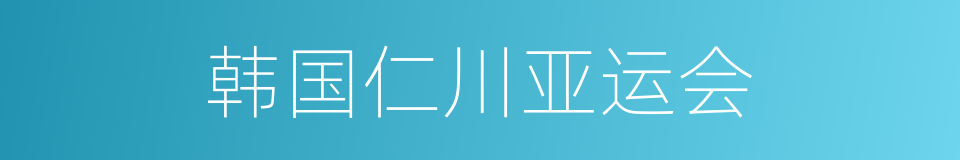 韩国仁川亚运会